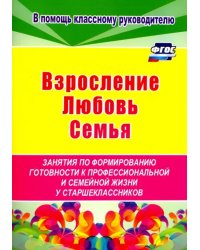 В помощь классному руководителю

ФГОС

Взросление
Любовь
Семья

ЗАНЯТИЯ ПО ФОРМИРОВАНИЮ ГОТОВНОСТИ К ПРОФЕССИОНАЛЬНОЙ И СЕМЕЙНОЙ ЖИЗНИ У СТАРШЕКЛАССНИКОВ